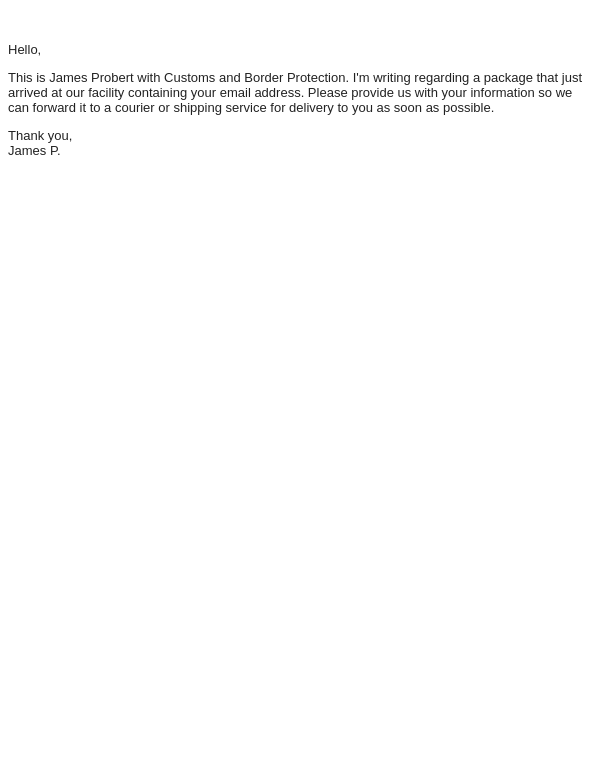 Hello,

This is James Probert with Customs and Border Protection. I'm writing regarding a package that just arrived at our facility containing your email address. Please provide us with your information so we can forward it to a courier or shipping service for delivery to you as soon as possible.

Thank you,
James P.